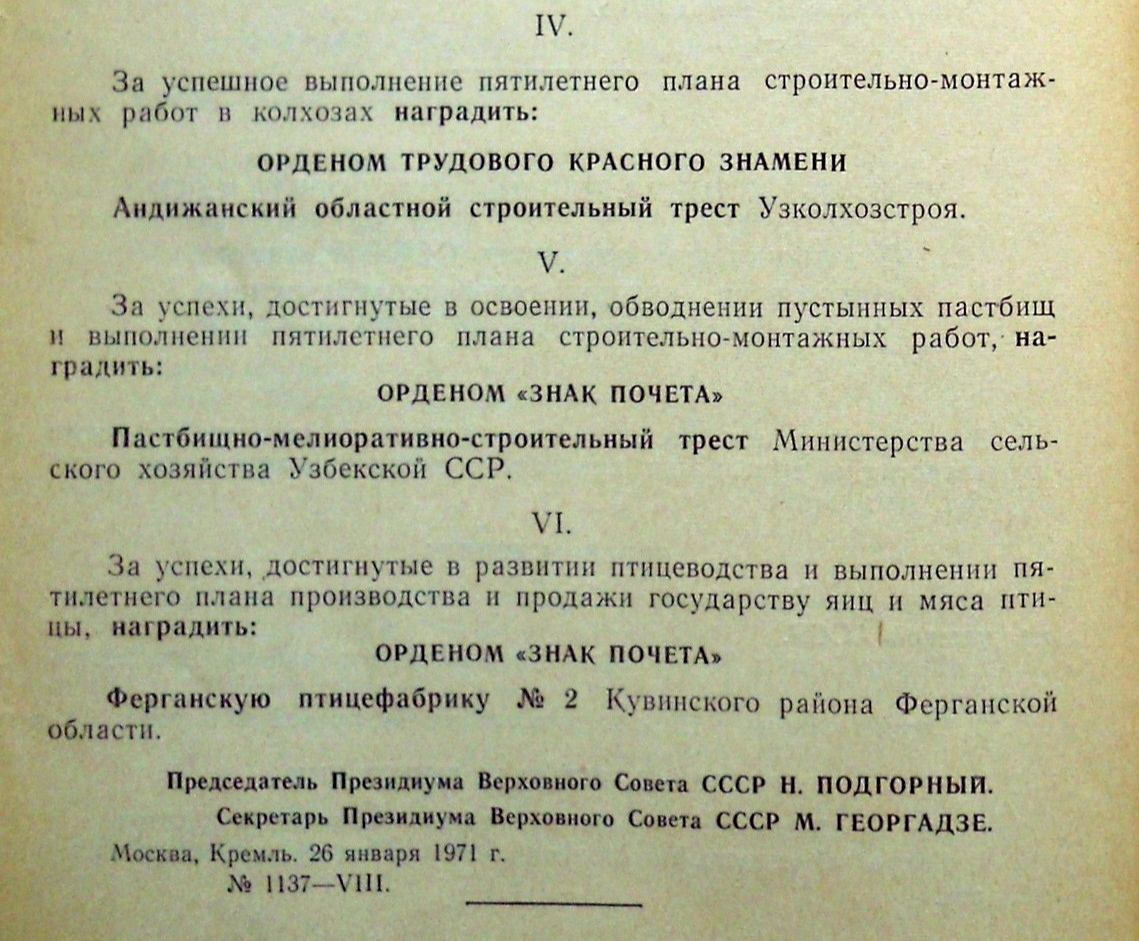 IV.

За успешное выполнение пятилетнего плана строительно-монтажных работ в колхозах наградить:

ОРДЕНОМ ТРУДОВОГО КРАСНОГО ЗНАМЕНИ

Андижанский областной строительный трест Узколхозстроя.

V.

За успехи, достигнутые в освоении, обводнении пустынных пастбищ и выполнении пятилетнего плана строительно-монтажных работ, наградить:

ОРДЕНОМ «ЗНАК ПОЧЕТА»

Пастбищно-мелиоративно-строительный трест Министерства сельского хозяйства Узбекской ССР.

VI.

За успехи, достигнутые в развитии птицеводства и выполнении пятилетнего плана производства и продажи государству яиц и мяса птицы, наградить:

ОРДЕНОМ «ЗНАК ПОЧЕТА»

Ферганскую птицефабрику № 2 Кувинского района Ферганской области.

Председатель Президиума Верховного Совета СССР Н. ПОДГОРНЫЙ.

Секретарь Президиума Верховного Совета СССР М. ГЕОРГАДЗЕ.

Москва, Кремль. 26 января 1971 г.
№ 1137—VIII.